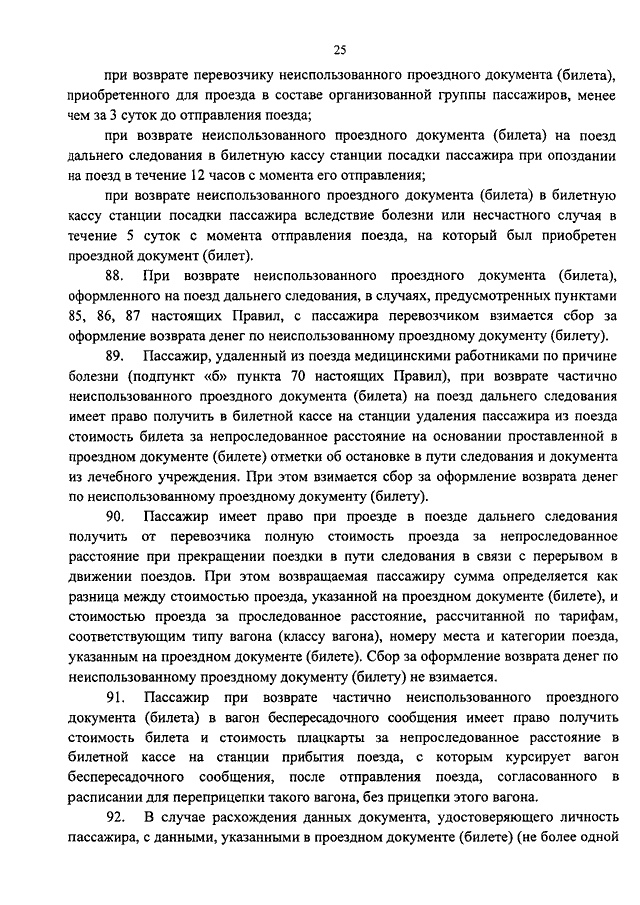 25

при возврате перевозчику неиспользованного проездного документа (билета), приобретенного для проезда в составе организованной группы пассажиров, менее чем за 3 суток до отправления поезда;

при возврате неиспользованного проездного документа (билета) на поезд дальнего следования в билетную кассу станции посадки пассажира при опоздании на поезд в течение 12 часов с момента его отправления;

при возврате неиспользованного проездного документа (билета) в билетную кассу станции посадки пассажира вследствие болезни или несчастного случая в течение 5 суток с момента отправления поезда, на который был приобретен проездной документ (билет).

88. При возврате неиспользованного проездного документа (билета), оформленного на поезд дальнего следования, в случаях, предусмотренных пунктами 85, 86, 87 настоящих Правил, с пассажира перевозчиком взимается сбор за оформление возврата денег по неиспользованному проездному документу (билету).

89. Пассажир, удаленный из поезда медицинскими работниками по причине болезни (подпункт «б» пункта 70 настоящих Правил), при возврате частично неиспользованного проездного документа (билета) на поезд дальнего следования имеет право получить в билетной кассе на станции удаления пассажира из поезда стоимость билета за непроследованное расстояние на основании проставленной в проездном документе (билете) отметки об остановке в пути следования и документа из лечебного учреждения. При этом взимается сбор за оформление возврата денег по неиспользованному проездному документу (билету).

90. Пассажир имеет право при проезде в поезде дальнего следования получить от перевозчика полную стоимость проезда за непроследованное расстояние при прекращении поездки в пути следования в связи с перерывом в движении поездов. При этом возвращаемая пассажиру сумма определяется как разница между стоимостью проезда, указанной на проездном документе (билете), и стоимостью проезда за проследованное расстояние, рассчитанной по тарифам, соответствующим типу вагона (классу вагона), номеру места и категории поезда, указанным на проездном документе (билете). Сбор за оформление возврата денег по неиспользованному проездному документу (билету) не взимается.

91. Пассажир при возврате частично неиспользованного проездного документа (билета) в вагон беспересадочного сообщения имеет право получить стоимость билета и стоимость плацкарты за непроследованное расстояние в билетной кассе на станции прибытия поезда, с которым курсирует вагон беспересадочного сообщения, после отправления поезда, согласованного в расписании для переприцепки такого вагона, без прицепки этого вагона.

92. В случае расхождения данных документа, удостоверяющего личность пассажира, с данными, указанными в проездном документе (билете) (не более одной